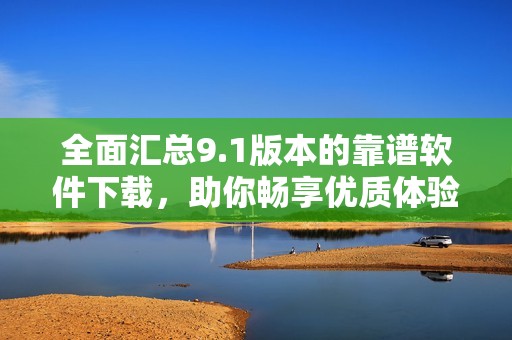 全面汇总9.1版本的靠谱软件下载，助你畅享优质体验